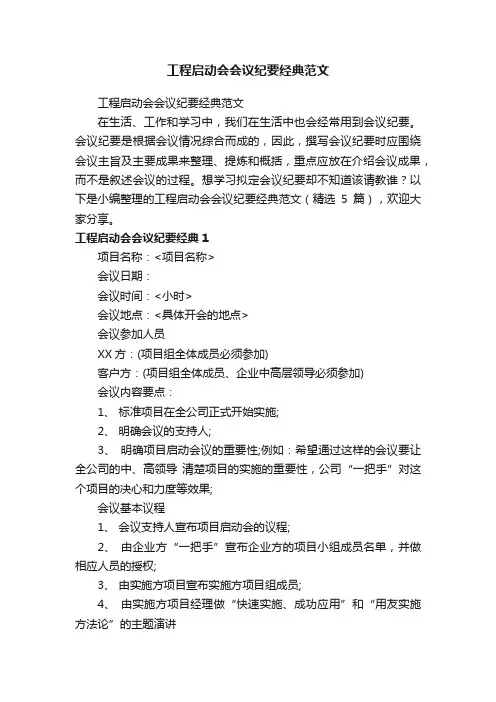 工程启动会会议纪要经典范文

工程启动会会议纪要经典范文

在生活、工作和学习中，我们在生活中也会经常用到会议纪要。会议纪要是根据会议情况综合而成的，因此，撰写会议纪要时应围绕会议主旨及主要成果来整理、提炼和概括，重点应放在介绍会议成果，而不是叙述会议的过程。想学习拟定会议纪要却不知道该请教谁？以下是小编整理的工程启动会会议纪要经典范文（精选 5 篇），欢迎大家分享。

工程启动会会议纪要经典 1

项目名称：<项目名称>

会议日期：

会议时间：<小时>

会议地点：<具体开会的地点>

会议参加人员

XX 方：(项目组全体成员必须参加)

客户方：(项目组全体成员、企业中高层领导必须参加)

会议内容要点：

1、 标准项目在全公司正式开始实施;

2、 明确会议的支持人;

3、 明确项目启动会议的重要性;例如：希望通过这样的会议要让全公司的中、高领导 清楚项目的实施的重要性，公司“一把手”对这个项目的决心和力度等效果;

会议基本议程

1、 会议支持人宣布项目启动会的议程;

2、 由企业方“一把手”宣布企业方的项目小组成员名单，并做相应人员的授权;

3、 由实施方项目宣布实施方项目组成员;

4、 由实施方项目经理做“快速实施、成功应用”和“用友实施方法论”的主题演讲